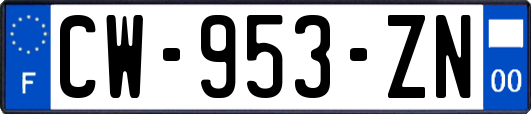 F
CW-953-ZN
00